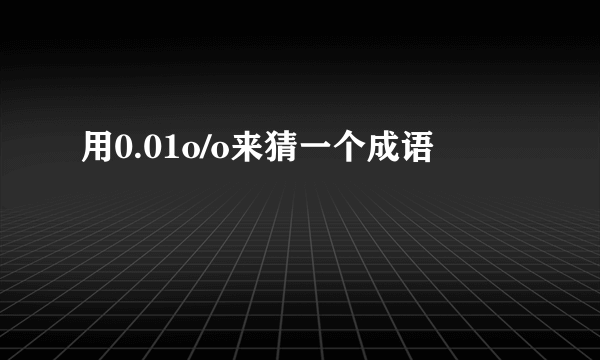 用0.01o/o来猜一个成语